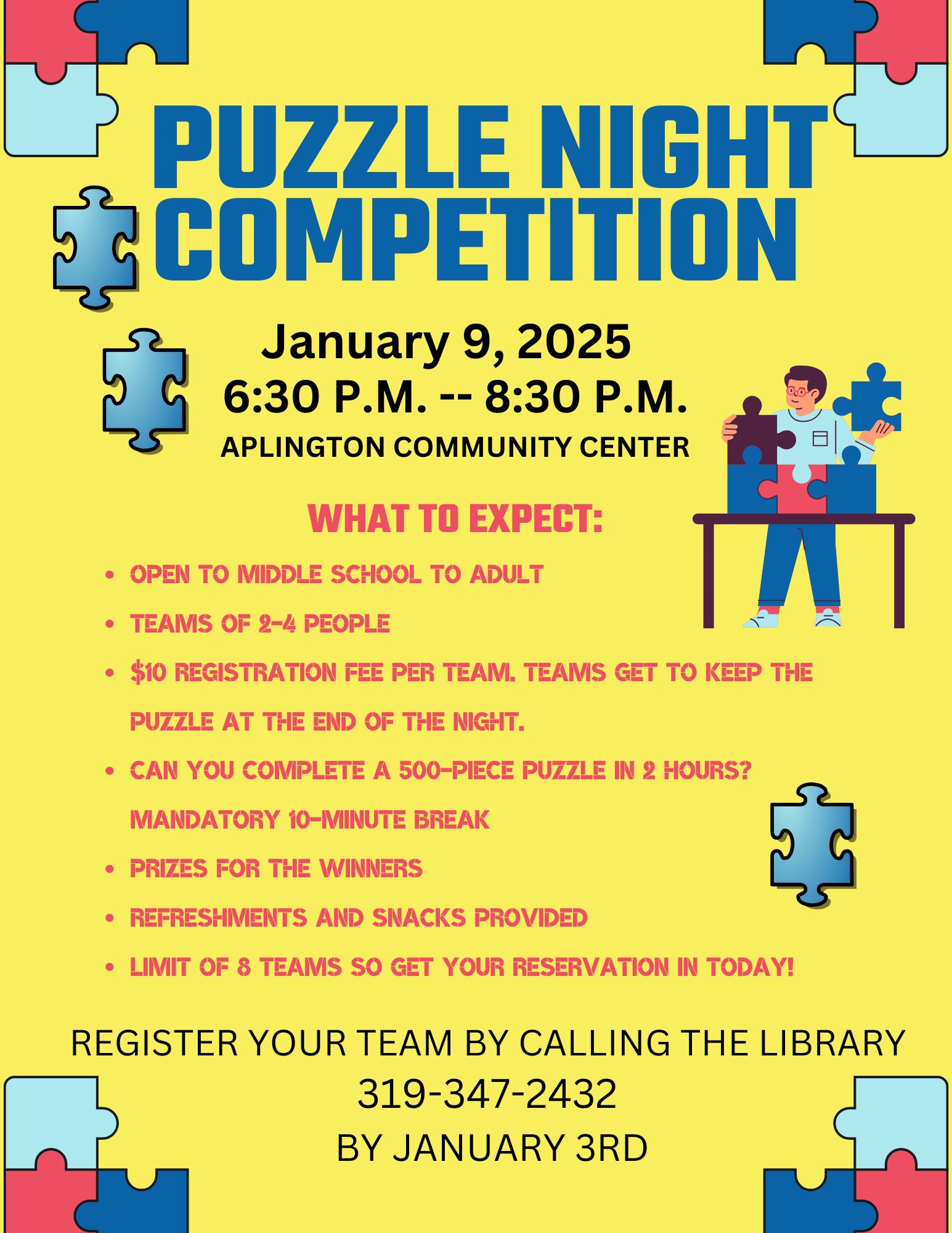 PUZZLE NIGHT COMPETITION

January 9, 2025
6:30 P.M. -- 8:30 P.M.
APLINGTON COMMUNITY CENTER

WHAT TO EXPECT:

• OPEN TO MIDDLE SCHOOL TO ADULT
• TEAMS OF 2-4 PEOPLE
• $10 REGISTRATION FEE PER TEAM. TEAMS GET TO KEEP THE PUZZLE AT THE END OF THE NIGHT.
• CAN YOU COMPLETE A 500-PIECE PUZZLE IN 2 HOURS? MANDATORY 10-MINUTE BREAK
• PRIZES FOR THE WINNERS
• REFRESHMENTS AND SNACKS PROVIDED
• LIMIT OF 8 TEAMS SO GET YOUR RESERVATION IN TODAY!

REGISTER YOUR TEAM BY CALLING THE LIBRARY
319-347-2432
BY JANUARY 3RD